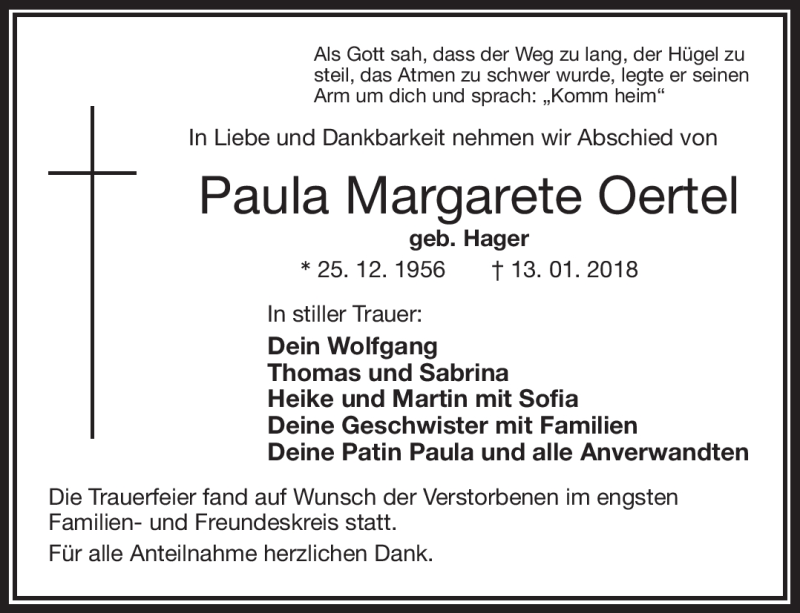 Als Gott sah, dass der Weg zu lang, der Hügel zu steil, das Atmen zu schwer wurde, legte er seinen Arm um dich und sprach: „Komm heim“

In Liebe und Dankbarkeit nehmen wir Abschied von

Paula Margarete Oertel

geb. Hager

* 25. 12. 1956 † 13. 01. 2018

In stiller Trauer:

Dein Wolfgang
Thomas und Sabrina
Heike und Martin mit Sofia
Deine Geschwister mit Familien
Deine Patin Paula und alle Anverwandten

Die Trauerfeier fand auf Wunsch der Verstorbenen im engsten Familien- und Freundeskreis statt.

Für alle Anteilnahme herzlichen Dank.